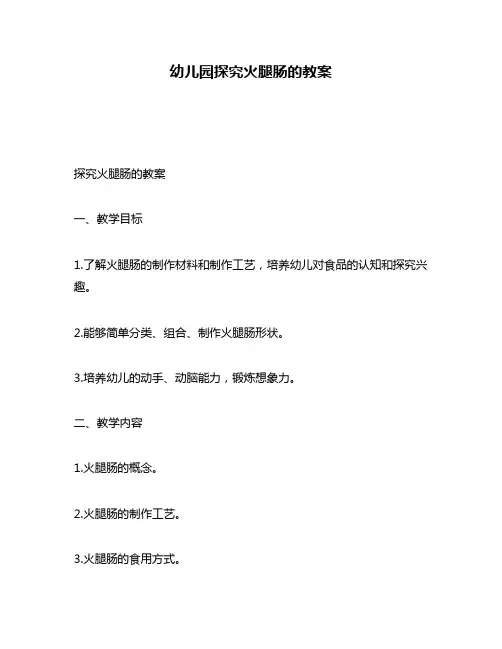 幼儿园探究火腿肠的教案

探究火腿肠的教案

一、教学目标

1.了解火腿肠的制作材料和制作工艺，培养幼儿对食品的认知和探究兴趣。

2.能够简单分类、组合、制作火腿肠形状。

3.培养幼儿的动手、动脑能力，锻炼想象力。

二、教学内容

1.火腿肠的概念。

2.火腿肠的制作工艺。

3.火腿肠的食用方式。